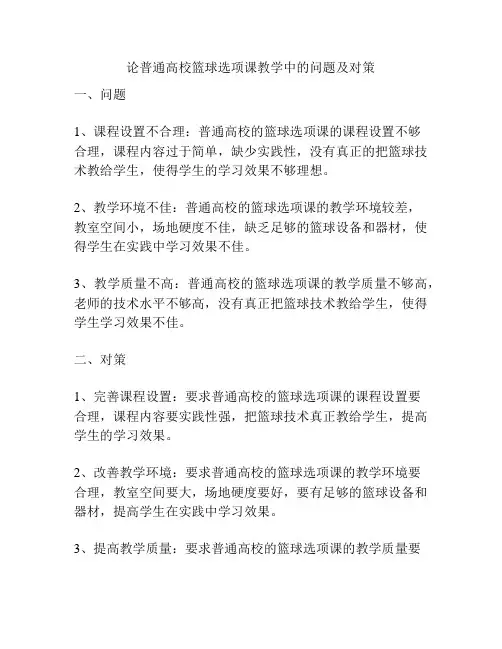 论普通高校篮球选项课教学中的问题及对策

一、问题

1、课程设置不合理：普通高校的篮球选项课的课程设置不够合理，课程内容过于简单，缺少实践性，没有真正的把篮球技术教给学生，使得学生的学习效果不够理想。

2、教学环境不佳：普通高校的篮球选项课的教学环境较差，教室空间小，场地硬度不佳，缺乏足够的篮球设备和器材，使得学生在实践中学习效果不佳。

3、教学质量不高：普通高校的篮球选项课的教学质量不够高，老师的技术水平不够高，没有真正把篮球技术教给学生，使得学生学习效果不佳。

二、对策

1、完善课程设置：要求普通高校的篮球选项课的课程设置要合理，课程内容要实践性强，把篮球技术真正教给学生，提高学生的学习效果。

2、改善教学环境：要求普通高校的篮球选项课的教学环境要合理，教室空间要大，场地硬度要好，要有足够的篮球设备和器材，提高学生在实践中学习效果。

3、提高教学质量：要求普通高校的篮球选项课的教学质量要